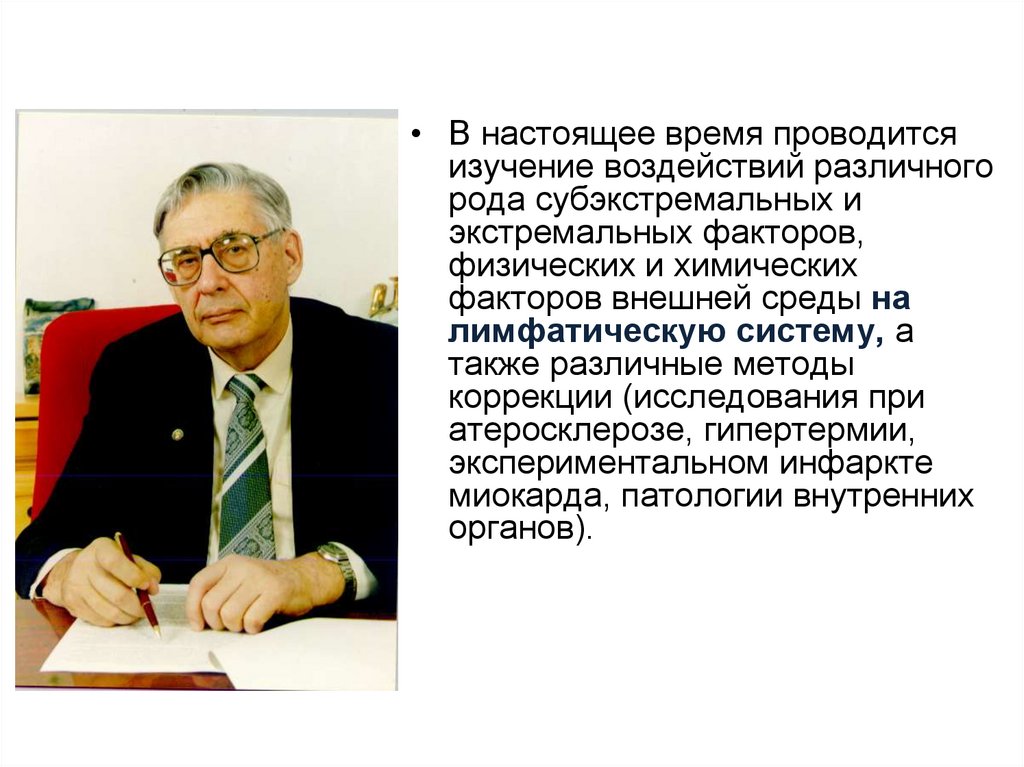 • В настоящее время проводится изучение воздействий различного рода субэкстремальных и экстремальных факторов, физических и химических факторов внешней среды на лимфатическую систему, а также различные методы коррекции (исследования при атеросклерозе, гипертермии, экспериментальном инфаркте миокарда, патологии внутренних органов).